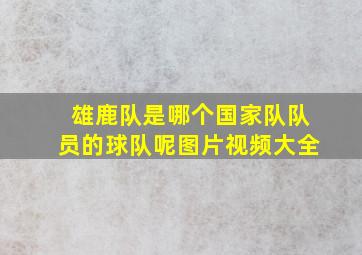 雄鹿队是哪个国家队队员的球队呢图片视频大全